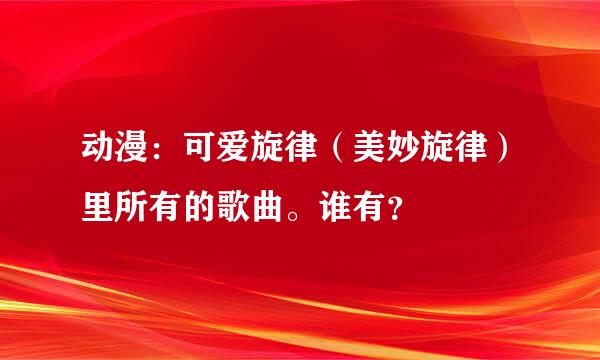 动漫：可爱旋律（美妙旋律）里所有的歌曲。谁有？